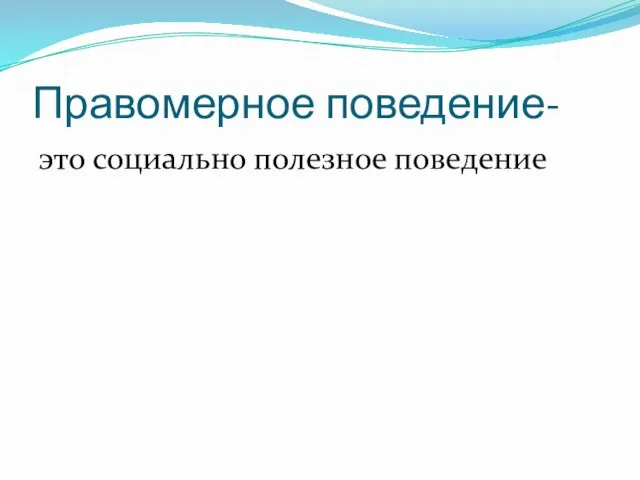 Правомерное поведение-

это социально полезное поведение